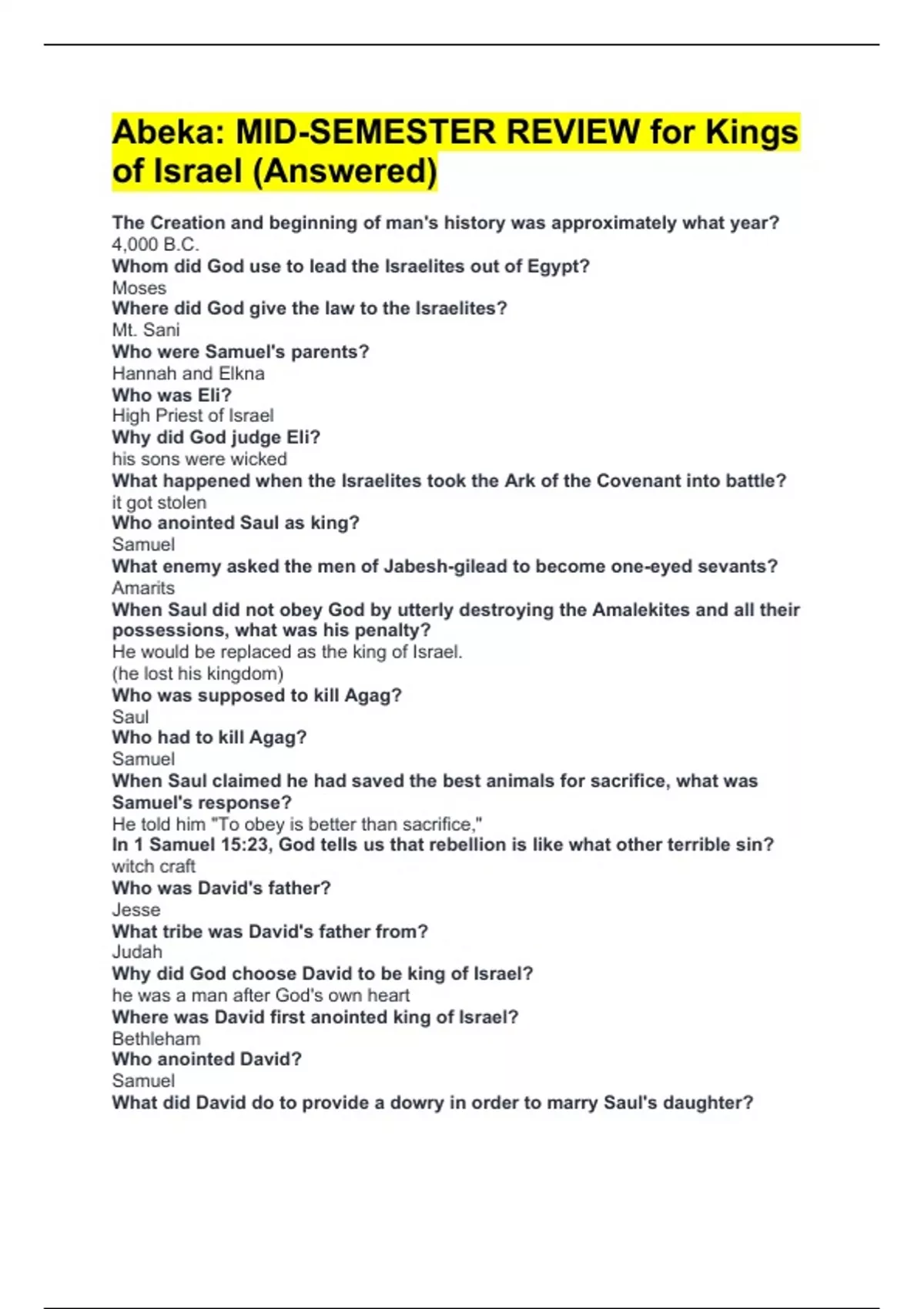 Abeka: MID-SEMESTER REVIEW for Kings of Israel (Answered)

The Creation and beginning of man's history was approximately what year?
4,000 B.C.
Whom did God use to lead the Israelites out of Egypt?
Moses
Where did God give the law to the Israelites?
Mt. Sani
Who were Samuel's parents?
Hannah and Elkna
Who was Eli?
High Priest of Israel
Why did God judge Eli?
his sons were wicked
What happened when the Israelites took the Ark of the Covenant into battle?
it got stolen
Who anointed Saul as king?
Samuel
What enemy asked the men of Jabesh-gilead to become one-eyed sevants?
Amarits
When Saul did not obey God by utterly destroying the Amalekites and all their possessions, what was his penalty?
He would be replaced as the king of Israel.
(he lost his kingdom)
Who was supposed to kill Agag?
Saul
Who had to kill Agag?
Samuel
When Saul claimed he had saved the best animals for sacrifice, what was Samuel's response?
He told him "To obey is better than sacrifice,"
In 1 Samuel 15:23, God tells us that rebellion is like what other terrible sin?
witch craft
Who was David's father?
Jesse
What tribe was David's father from?
Judah
Why did God choose David to be king of Israel?
he was a man after God's own heart
Where was David first anointed king of Israel?
Bethleham
Who anointed David?
Samuel
What did David do to provide a dowry in order to marry Saul's daughter?